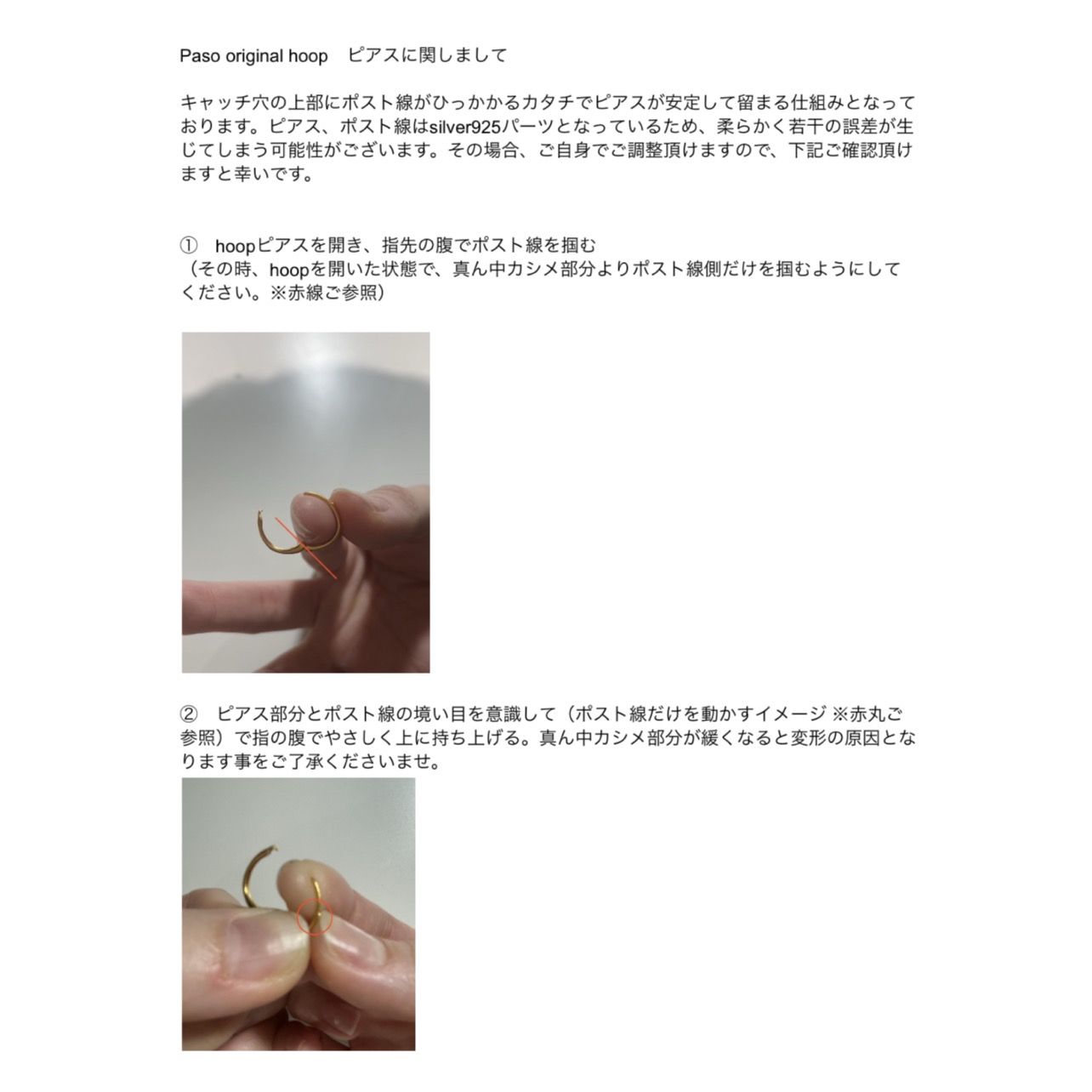 Paso original hoop　ピアスに関しまして

キャッチ穴の上部にポスト線がひっかかるカタチでピアスが安定して留まる仕組みとなっております。ピアス、ポスト線はsilver925パーツとなっているため、柔らかく若干の誤差が生じてしまう可能性がございます。その場合、ご自身でご調整頂けますので、下記ご確認頂けますと幸いです。

①　hoopピアスを開き、指先の腹でポスト線を掴む
（その時、hoopを開いた状態で、真ん中カシメ部分よりポスト線側だけを掴むようにしてください。※赤線ご参照）

②　ピアス部分とポスト線の境い目を意識して（ポスト線だけを動かすイメージ ※赤丸ご参照）で指の腹でやさしく上に持ち上げる。真ん中カシメ部分が緩くなると変形の原因となります事をご了承くださいませ。